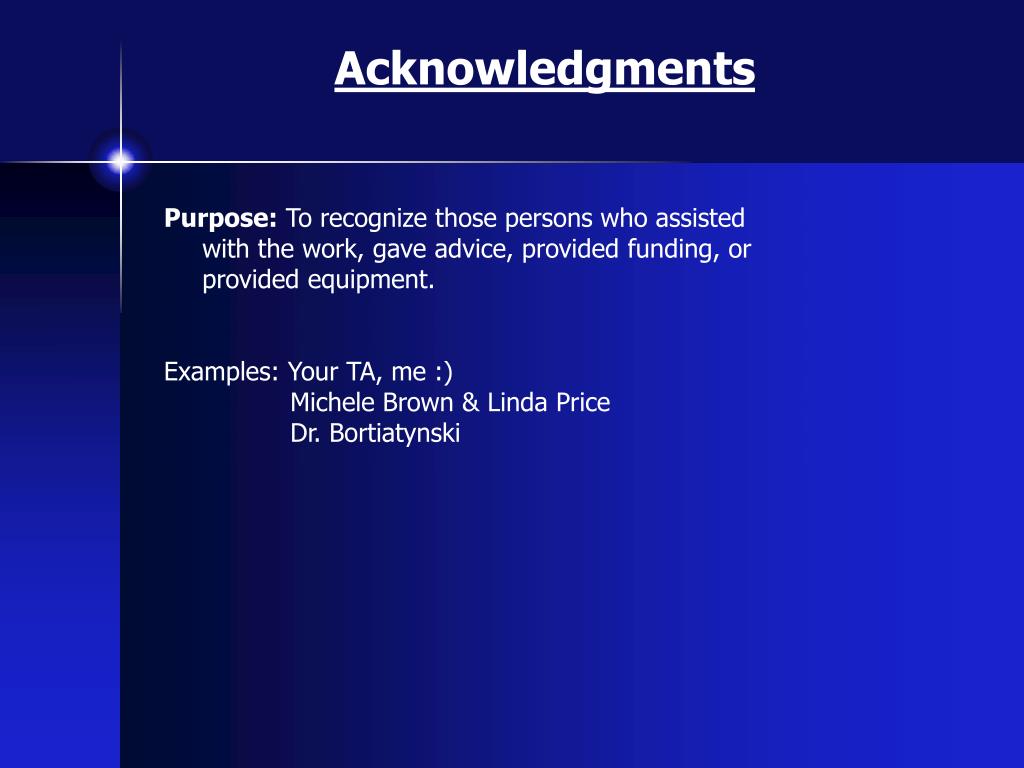 Acknowledgments

Purpose: To recognize those persons who assisted with the work, gave advice, provided funding, or provided equipment.

Examples: Your TA, me :)
Michele Brown & Linda Price
Dr. Bortiatynski